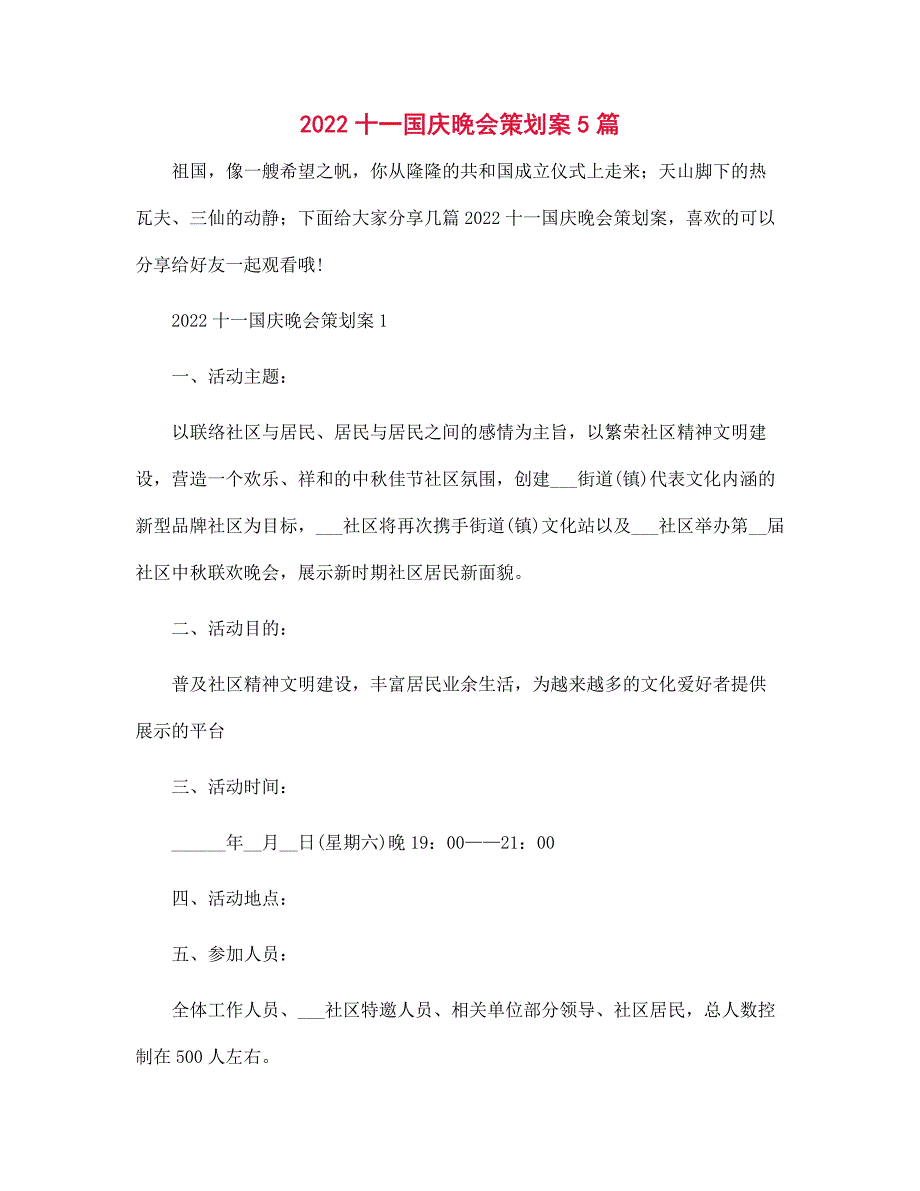 2022 十一国庆晚会策划案 5 篇

祖国，像一艘希望之帆，你从隆隆的共和国成立仪式上走来；天山脚下的热瓦夫、三仙的动静；下面给大家分享几篇 2022 十一国庆晚会策划案，喜欢的可以分享给好友一起观看哦！

2022 十一国庆晚会策划案 1

一、活动主题：

以联络社区与居民、居民与居民之间的感情为主旨，以繁荣社区精神文明建设，营造一个欢乐、祥和的中秋佳节社区氛围，创建___街道(镇)代表文化内涵的新型品牌社区为目标，___社区将再次携手街道(镇)文化站以及___社区举办第__届社区中秋联欢晚会，展示新时期社区居民新面貌。

二、活动目的：

普及社区精神文明建设，丰富居民业余生活，为越来越多的文化爱好者提供展示的平台

三、活动时间：

______年__月__日(星期六)晚 19：00——21：00

四、活动地点：

五、参加人员：

全体工作人员、___社区特邀人员、相关单位部分领导、社区居民，总人数控制在 500 人左右。